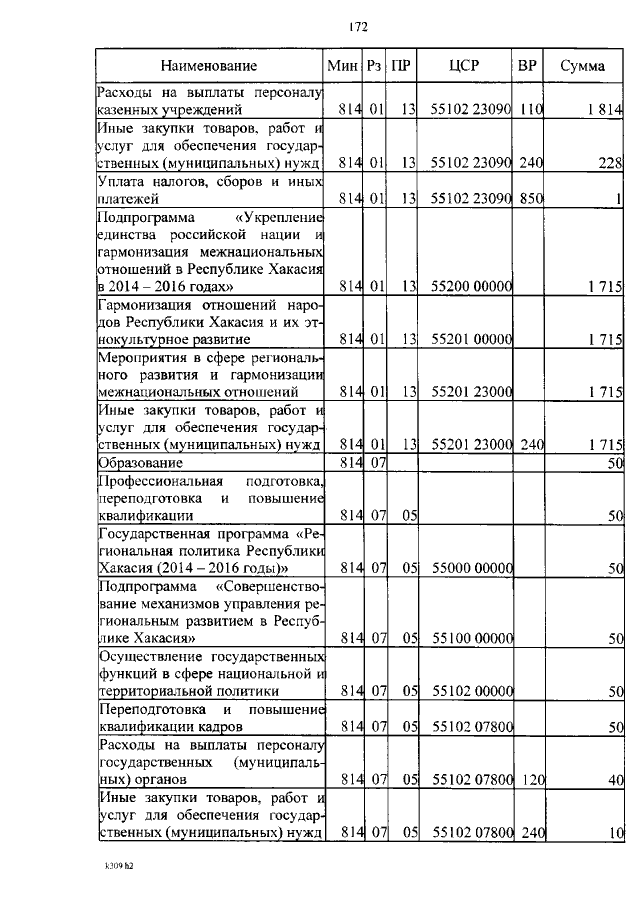 172

| Наименование | Мин | Рз | ПР | ЦСР | ВР | Сумма |
|---|---|---|---|---|---|---|
| Расходы на выплаты персоналу казенных учреждений | 814 | 01 | 13 | 55102 23090 | 110 | 1 814 |
| Иные закупки товаров, работ и услуг для обеспечения государственных (муниципальных) нужд | 814 | 01 | 13 | 55102 23090 | 240 | 228 |
| Уплата налогов, сборов и иных платежей | 814 | 01 | 13 | 55102 23090 | 850 | 1 |
| Подпрограмма «Укрепление единства российской нации и гармонизация межнациональных отношений в Республике Хакасия в 2014 – 2016 годах» | 814 | 01 | 13 | 55200 00000 | | 1 715 |
| Гармонизация отношений народов Республики Хакасия и их этнокультурное развитие | 814 | 01 | 13 | 55201 00000 | | 1 715 |
| Мероприятия в сфере регионального развития и гармонизации межнациональных отношений | 814 | 01 | 13 | 55201 23000 | | 1 715 |
| Иные закупки товаров, работ и услуг для обеспечения государственных (муниципальных) нужд | 814 | 01 | 13 | 55201 23000 | 240 | 1 715 |
| Образование | 814 | 07 | | | | 50 |
| Профессиональная подготовка, переподготовка и повышение квалификации | 814 | 07 | 05 | | | 50 |
| Государственная программа «Региональная политика Республики Хакасия (2014 – 2016 годы)» | 814 | 07 | 05 | 55000 00000 | | 50 |
| Подпрограмма «Совершенствование механизмов управления региональным развитием в Республике Хакасия» | 814 | 07 | 05 | 55100 00000 | | 50 |
| Осуществление государственных функций в сфере национальной и территориальной политики | 814 | 07 | 05 | 55102 00000 | | 50 |
| Переподготовка и повышение квалификации кадров | 814 | 07 | 05 | 55102 07800 | | 50 |
| Расходы на выплаты персоналу государственных (муниципальных) органов | 814 | 07 | 05 | 55102 07800 | 120 | 40 |
| Иные закупки товаров, работ и услуг для обеспечения государственных (муниципальных) нужд | 814 | 07 | 05 | 55102 07800 | 240 | 10 |

k309 h2